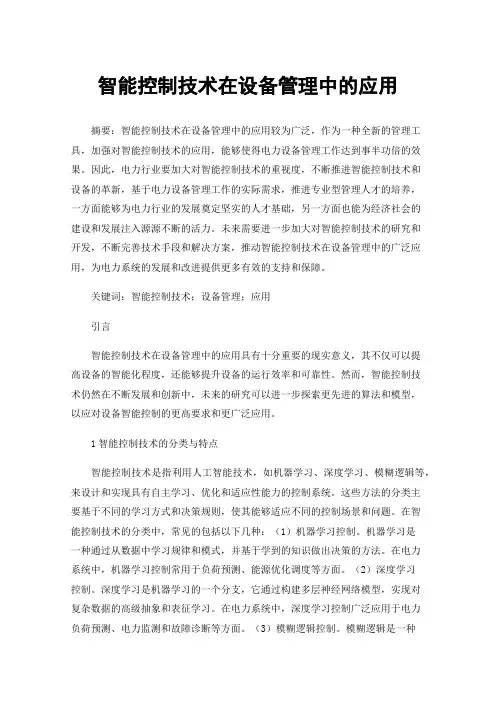 智能控制技术在设备管理中的应用

摘要：智能控制技术在设备管理中的应用较为广泛，作为一种全新的管理工具，加强对智能控制技术的应用，能够使得电力设备管理工作达到事半功倍的效果。因此，电力行业要加大对智能控制技术的重视度，不断推进智能控制技术和设备的革新，基于电力设备管理工作的实际需求，推进专业型管理人才的培养，一方面能够为电力行业的发展奠定坚实的人才基础，另一方面也能为经济社会的建设和发展注入源源不断的活力。未来需要进一步加大对智能控制技术的研究和开发，不断完善技术手段和解决方案，推动智能控制技术在设备管理中的广泛应用，为电力系统的发展和改进提供更多有效的支持和保障。

关键词：智能控制技术；设备管理；应用

引言

智能控制技术在设备管理中的应用具有十分重要的现实意义，其不仅可以提高设备的智能化程度，还能够提升设备的运行效率和可靠性。然而，智能控制技术仍然在不断发展和创新中，未来的研究可以进一步探索更先进的算法和模型，以应对设备智能控制的更高要求和更广泛应用。

1 智能控制技术的分类与特点

智能控制技术是指利用人工智能技术，如机器学习、深度学习、模糊逻辑等，来设计和实现具有自主学习、优化和适应性能力的控制系统。这些方法的分类主要基于不同的学习方式和决策规则，使其能够适应不同的控制场景和问题。在智能控制技术的分类中，常见的包括以下几种：（1）机器学习控制。机器学习是一种通过从数据中学习规律和模式，并基于学到的知识做出决策的方法。在电力系统中，机器学习控制常用于负荷预测、能源优化调度等方面。（2）深度学习控制。深度学习是机器学习的一个分支，它通过构建多层神经网络模型，实现对复杂数据的高级抽象和表征学习。在电力系统中，深度学习控制广泛应用于电力负荷预测、电力监测和故障诊断等方面。（3）模糊逻辑控制。模糊逻辑是一种